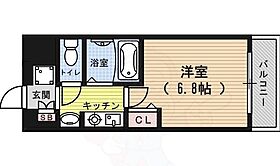 トイレ

浴室

洋室
（ 6.8帖 ）

バルコニー

玄関

キッチン

SB

CL